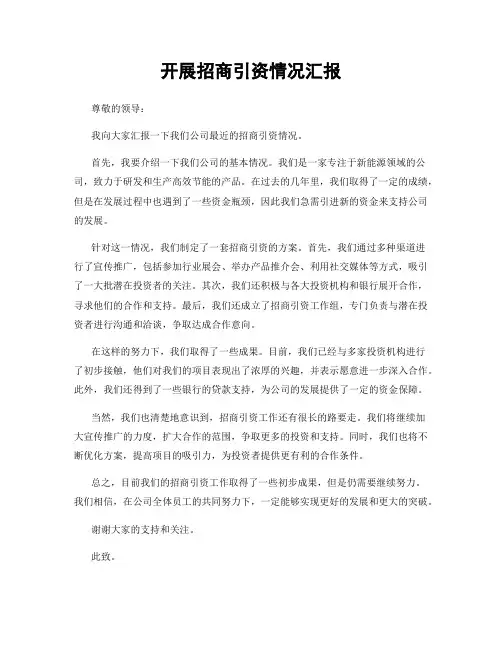 开展招商引资情况汇报

尊敬的领导：

我向大家汇报一下我们公司最近的招商引资情况。

首先，我要介绍一下我们公司的基本情况。我们是一家专注于新能源领域的公司，致力于研发和生产高效节能的产品。在过去的几年里，我们取得了一定的成绩，但是在发展过程中也遇到了一些资金瓶颈，因此我们急需引进新的资金来支持公司的发展。

针对这一情况，我们制定了一套招商引资的方案。首先，我们通过多种渠道进行了宣传推广，包括参加行业展会、举办产品推介会、利用社交媒体等方式，吸引了一大批潜在投资者的关注。其次，我们还积极与各大投资机构和银行展开合作，寻求他们的合作和支持。最后，我们还成立了招商引资工作组，专门负责与潜在投资者进行沟通和洽谈，争取达成合作意向。

在这样的努力下，我们取得了一些成果。目前，我们已经与多家投资机构进行了初步接触，他们对我们的项目表现出了浓厚的兴趣，并表示愿意进一步深入合作。此外，我们还得到了一些银行的贷款支持，为公司的发展提供了一定的资金保障。

当然，我们也清楚地意识到，招商引资工作还有很长的路要走。我们将继续加大宣传推广的力度，扩大合作的范围，争取更多的投资和支持。同时，我们也将不断优化方案，提高项目的吸引力，为投资者提供更有利的合作条件。

总之，目前我们的招商引资工作取得了一些初步成果，但是仍需要继续努力。我们相信，在公司全体员工的共同努力下，一定能够实现更好的发展和更大的突破。

谢谢大家的支持和关注。

此致。